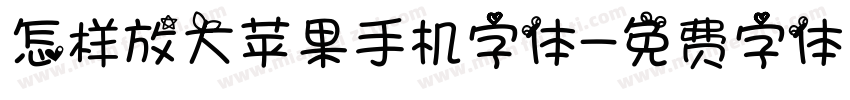 怎样放大苹果手机字体-免费字体